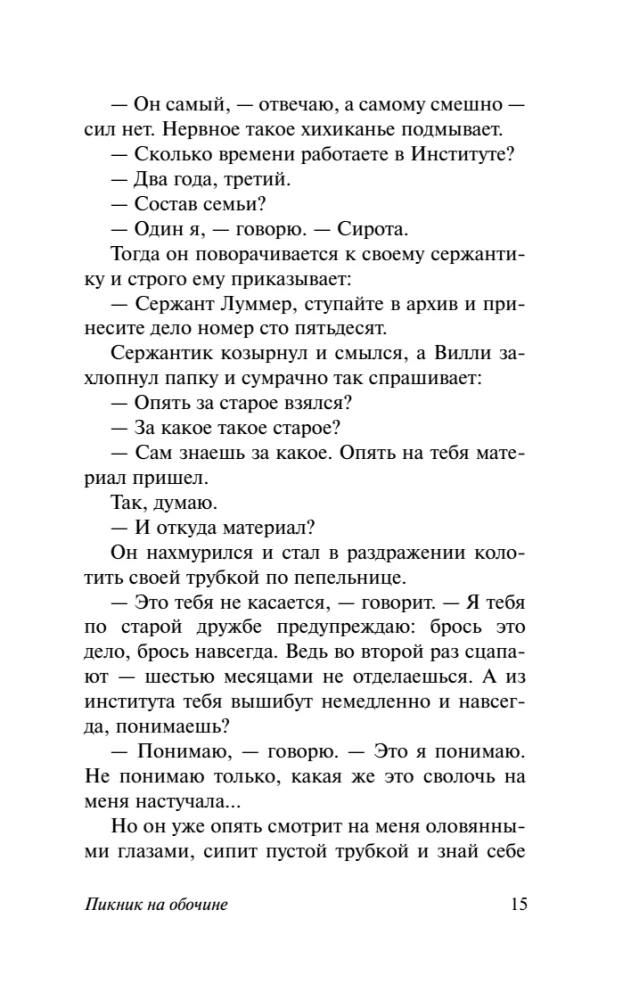 — Он самый, — отвечаю, а самому смешно — сил нет. Нервное такое хихиканье подмывает.

— Сколько времени работаете в Институте?

— Два года, третий.

— Состав семьи?

— Один я, — говорю. — Сирота.

Тогда он поворачивается к своему сержантику и строго ему приказывает:

— Сержант Луммер, ступайте в архив и принесите дело номер сто пятьдесят.

Сержантик козырнул и смылся, а Вилли захлопнул папку и сумрачно так спрашивает:

— Опять за старое взялся?

— За какое такое старое?

— Сам знаешь за какое. Опять на тебя материал пришел.

Так, думаю.

— И откуда материал?

Он нахмурился и стал в раздражении колотить своей трубкой по пепельнице.

— Это тебя не касается, — говорит. — Я тебя по старой дружбе предупреждаю: брось это дело, брось навсегда. Ведь во второй раз сцапают — шестью месяцами не отделаешься. А из института тебя вышибут немедленно и навсегда, понимаешь?

— Понимаю, — говорю. — Это я понимаю. Не понимаю только, какая же это сволочь на меня настучала...

Но он уже опять смотрит на меня оловянными глазами, сипит пустой трубкой и знай себе

Пикник на обочине 15